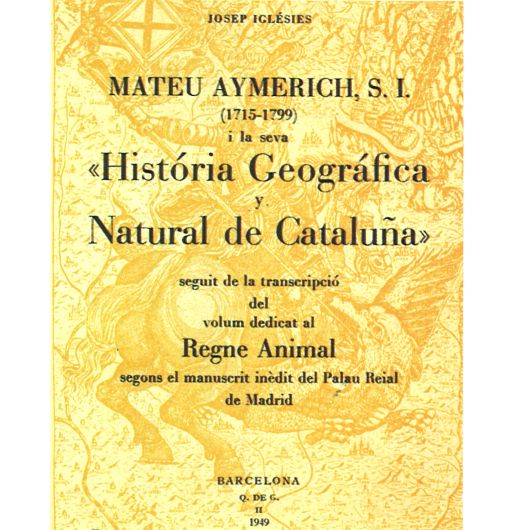 JOSEP IGLÉSIES

MATEU AYMERICH, S. I.
(1715-1799)
i la seva
«História Geográfica
y
Natural de Cataluña»

seguit de la transcripció
del
volum dedicat al
Regne Animal
segons el manuscrit inèdit del Palau Reial
de Madrid

BARCELONA
Q. DE G.
II
1949